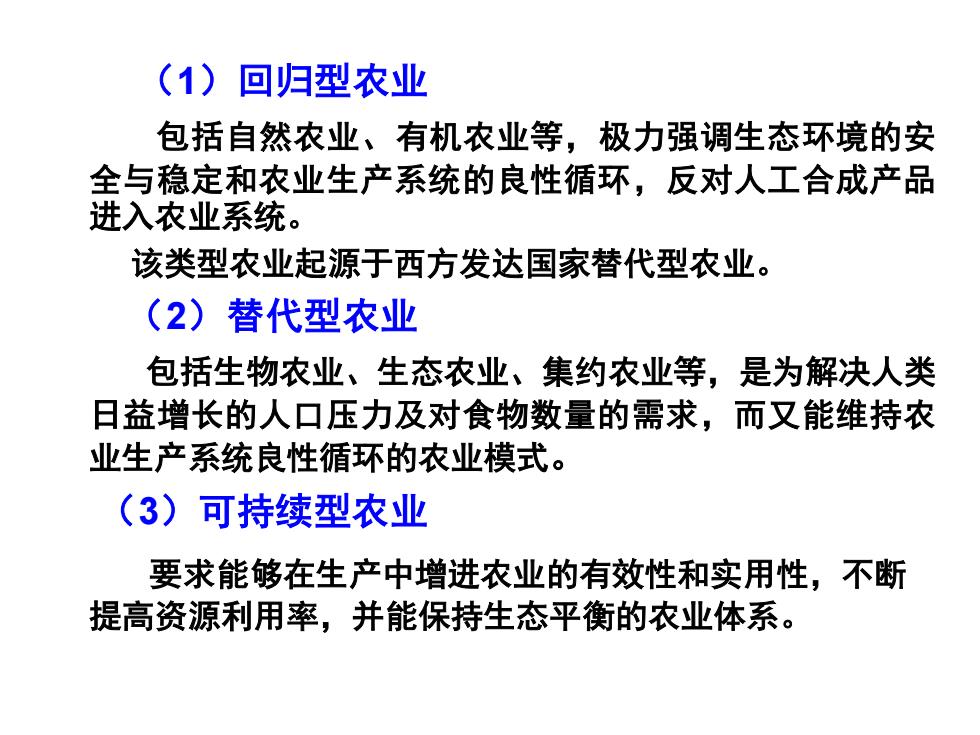 （1）回归型农业

包括自然农业、有机农业等，极力强调生态环境的安全与稳定和农业生产系统的良性循环，反对人工合成产品进入农业系统。

该类型农业起源于西方发达国家替代型农业。

（2）替代型农业

包括生物农业、生态农业、集约农业等，是为解决人类日益增长的人口压力及对食物数量的需求，而又能维持农业生产系统良性循环的农业模式。

（3）可持续型农业

要求能够在生产中增进农业的有效性和实用性，不断提高资源利用率，并能保持生态平衡的农业体系。